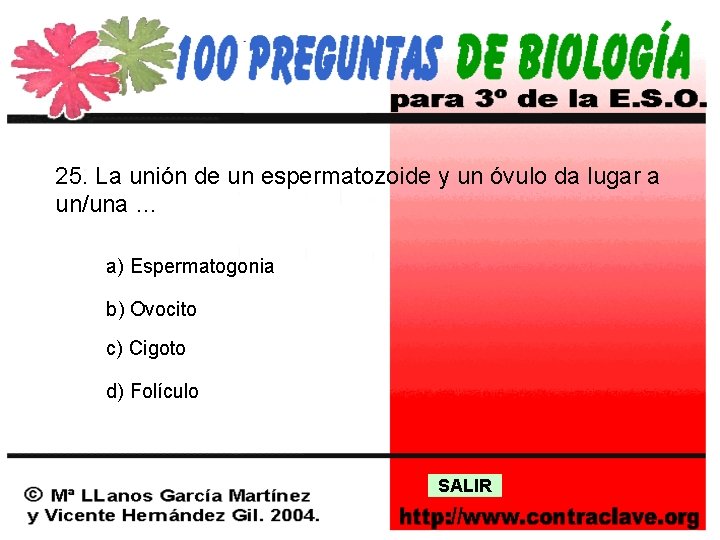 100 PREGUNTAS DE BIOLOGÍA
para 3º de la E.S.O.

25. La unión de un espermatozoide y un óvulo da lugar a un/una ...

a) Espermatogonia

b) Ovocito

c) Cigoto

d) Folículo

© Mª LLanos García Martínez y Vicente Hernández Gil. 2004.

SALIR

http://www.contraclave.org